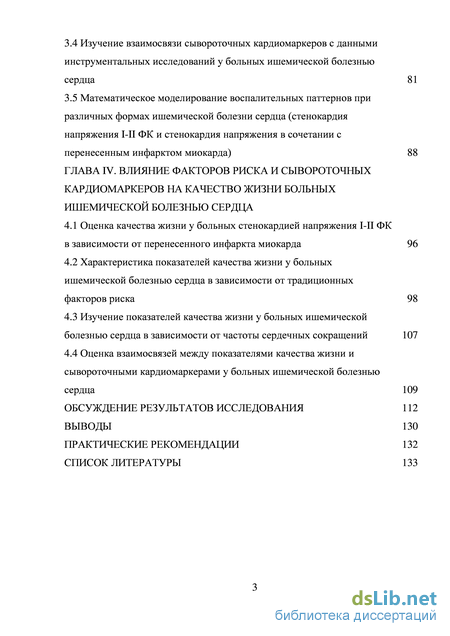 3.4 Изучение взаимосвязи сывороточных кардиомаркеров с данными инструментальных исследований у больных ишемической болезнью сердца 81

3.5 Математическое моделирование воспалительных паттернов при различных формах ишемической болезни сердца (стенокардия напряжения I-II ФК и стенокардия напряжения в сочетании с перенесенным инфарктом миокарда) 88

ГЛАВА IV. ВЛИЯНИЕ ФАКТОРОВ РИСКА И СЫВОРОТОЧНЫХ КАРДИОМАРКЕРОВ НА КАЧЕСТВО ЖИЗНИ БОЛЬНЫХ ИШЕМИЧЕСКОЙ БОЛЕЗНЬЮ СЕРДЦА

4.1 Оценка качества жизни у больных стенокардией напряжения I-II ФК в зависимости от перенесенного инфаркта миокарда 96

4.2 Характеристика показателей качества жизни у больных ишемической болезнью сердца в зависимости от традиционных факторов риска 98

4.3 Изучение показателей качества жизни у больных ишемической болезнью сердца в зависимости от частоты сердечных сокращений 107

4.4 Оценка взаимосвязей между показателями качества жизни и сывороточными кардиомаркерами у больных ишемической болезнью сердца 109

ОБСУЖДЕНИЕ РЕЗУЛЬТАТОВ ИССЛЕДОВАНИЯ 112

ВЫВОДЫ 130

ПРАКТИЧЕСКИЕ РЕКОМЕНДАЦИИ 132

СПИСОК ЛИТЕРАТУРЫ 133

3

dsLib.net
библиотека диссертаций